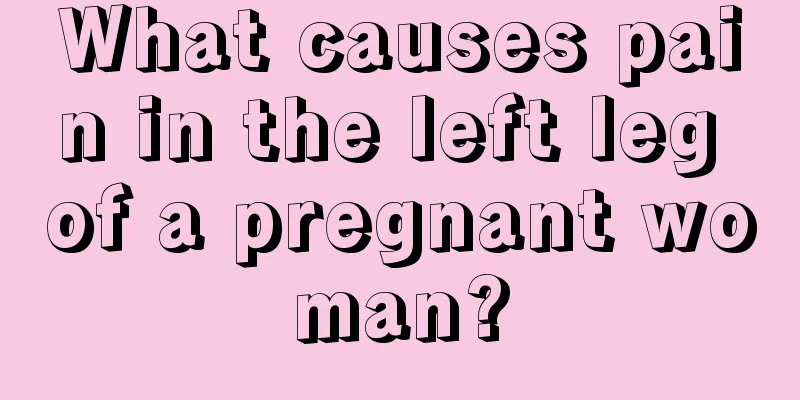 What causes pain in the left leg of a pregnant woman?